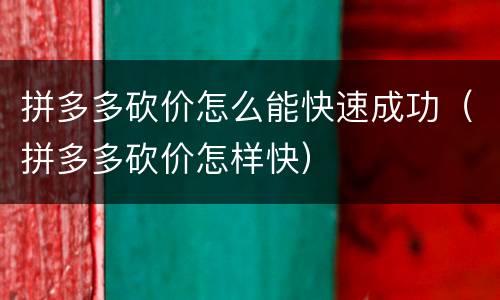 拼多多砍价怎么能快速成功（拼多多砍价怎样快）